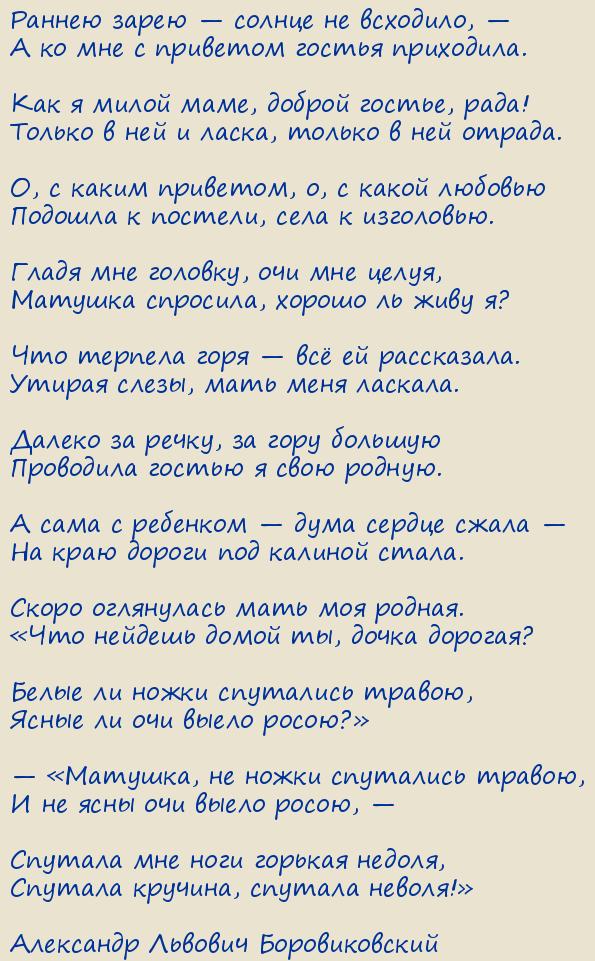 Раннею зарею — солнце не всходило, —
А ко мне с приветом гостья приходила.

Как я милой маме, доброй гостье, рада!
Только в ней и ласка, только в ней отрада.

О, с каким приветом, о, с какой любовью
Подошла к постели, села к изголовью.

Гладя мне головку, очи мне целуя,
Матушка спросила, хорошо ль живу я?

Что терпела горя — всё ей рассказала.
Утирая слезы, мать меня ласкала.

Далеко за речку, за гору большую
Проводила гостью я свою родную.

А сама с ребенком — дума сердце сжала —
На краю дороги под калиной стала.

Скоро оглянулась мать моя родная.
«Что нейдешь домой ты, дочка дорогая?

Белые ли ножки спутались травою,
Ясные ли очи выело росою?»

— «Матушка, не ножки спутались травою,
И не ясны очи выело росою, —

Спутала мне ноги горькая недоля,
Спутала кручина, спутала неволя!»

Александр Львович Боровиковский